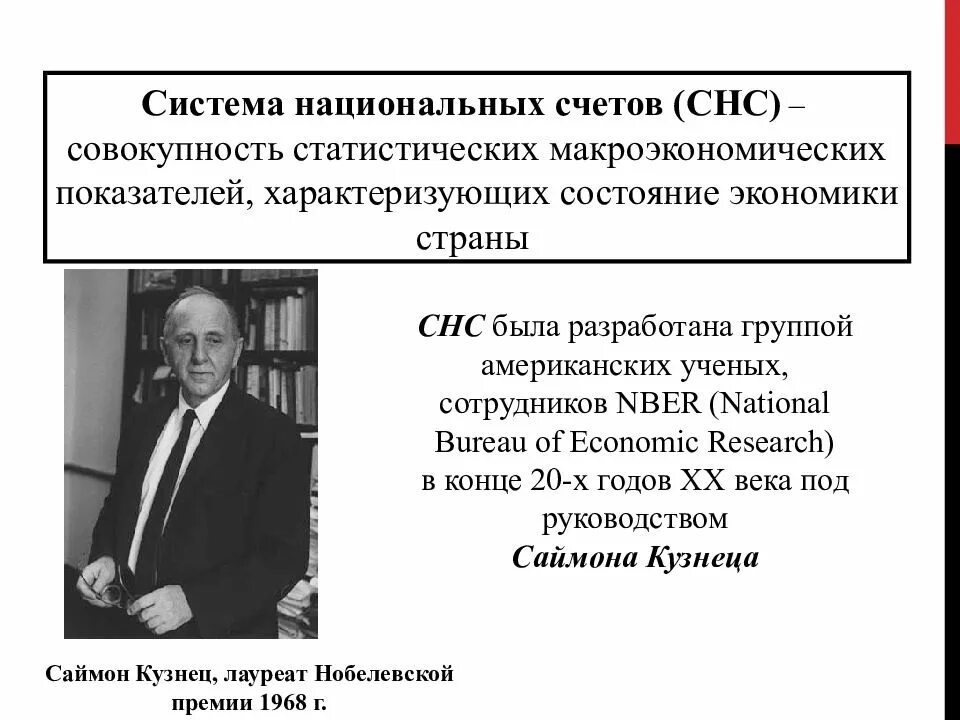 Система национальных счетов (СНС) – совокупность статистических макроэкономических показателей, характеризующих состояние экономики страны

СНС была разработана группой американских ученых, сотрудников NBER (National Bureau of Economic Research) в конце 20-х годов XX века под руководством Саймона Кузнеца

Саймон Кузнец, лауреат Нобелевской премии 1968 г.